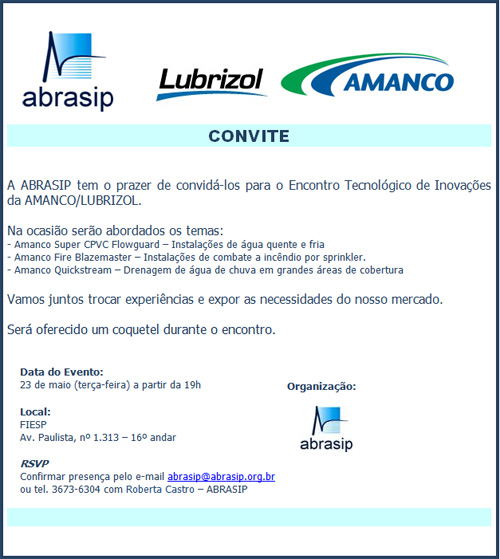 abrasip

Lubrizol

AMANCO

CONVITE

A ABRASIP tem o prazer de convidá-los para o Encontro Tecnológico de Inovações da AMANCO/LUBRIZOL.

Na ocasião serão abordados os temas:
- Amanco Super CPVC Flowguard – Instalações de água quente e fria
- Amanco Fire Blazemaster – Instalações de combate a incêndio por sprinkler.
- Amanco Quickstream – Drenagem de água de chuva em grandes áreas de cobertura

Vamos juntos trocar experiências e expor as necessidades do nosso mercado.

Será oferecido um coquetel durante o encontro.

Data do Evento:
23 de maio (terça-feira) a partir da 19h

Local:
FIESP
Av. Paulista, nº 1.313 – 16º andar

RSVP
Confirmar presença pelo e-mail abrasip@abrasip.org.br
ou tel. 3673-6304 com Roberta Castro – ABRASIP

Organização:

abrasip